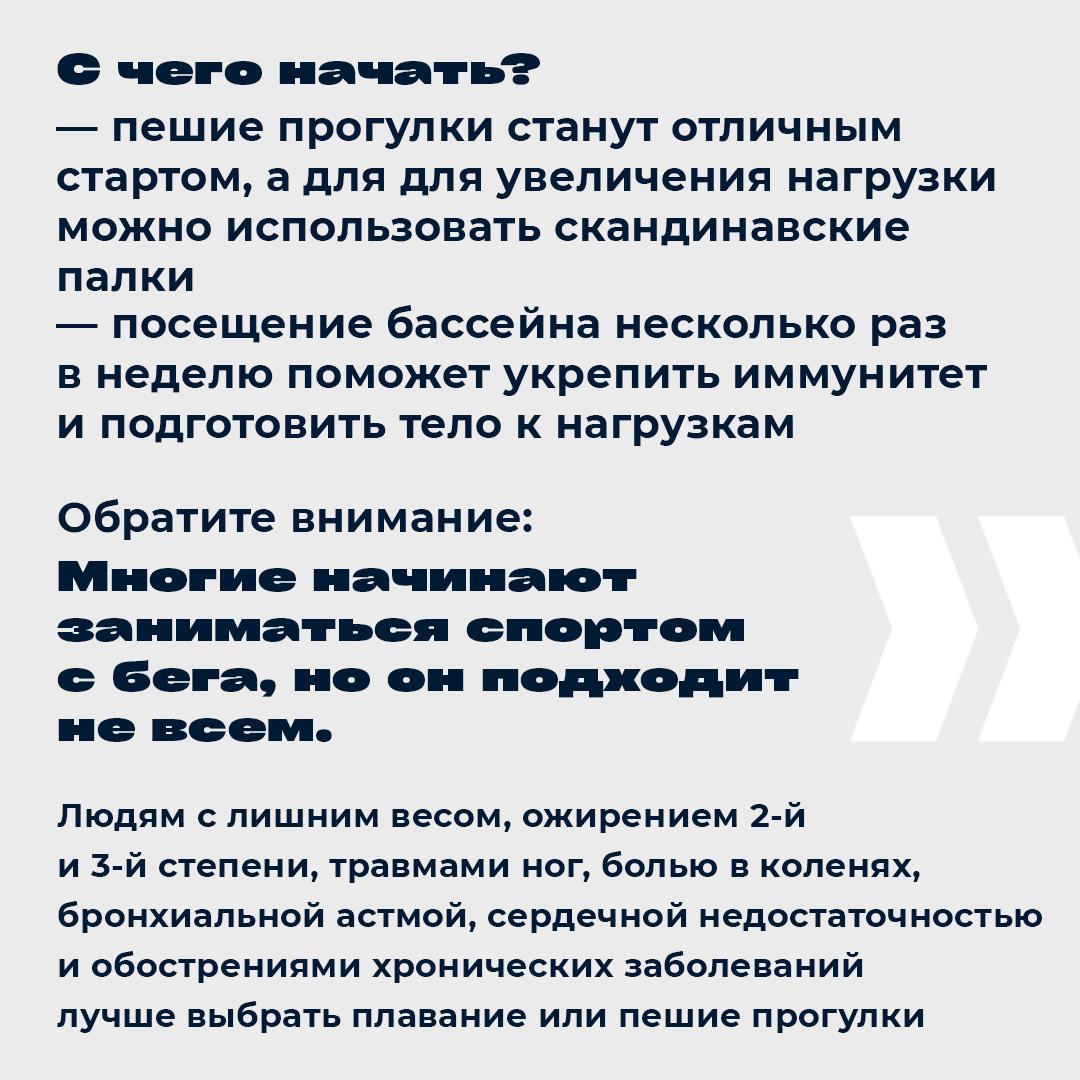 С чего начать?
— пешие прогулки станут отличным стартом, а для для увеличения нагрузки можно использовать скандинавские палки
— посещение бассейна несколько раз в неделю поможет укрепить иммунитет и подготовить тело к нагрузкам

Обратите внимание:
Многие начинают заниматься спортом с бега, но он подходит не всем.

Людям с лишним весом, ожирением 2-й и 3-й степени, травмами ног, болью в коленях, бронхиальной астмой, сердечной недостаточностью и обострениями хронических заболеваний лучше выбрать плавание или пешие прогулки